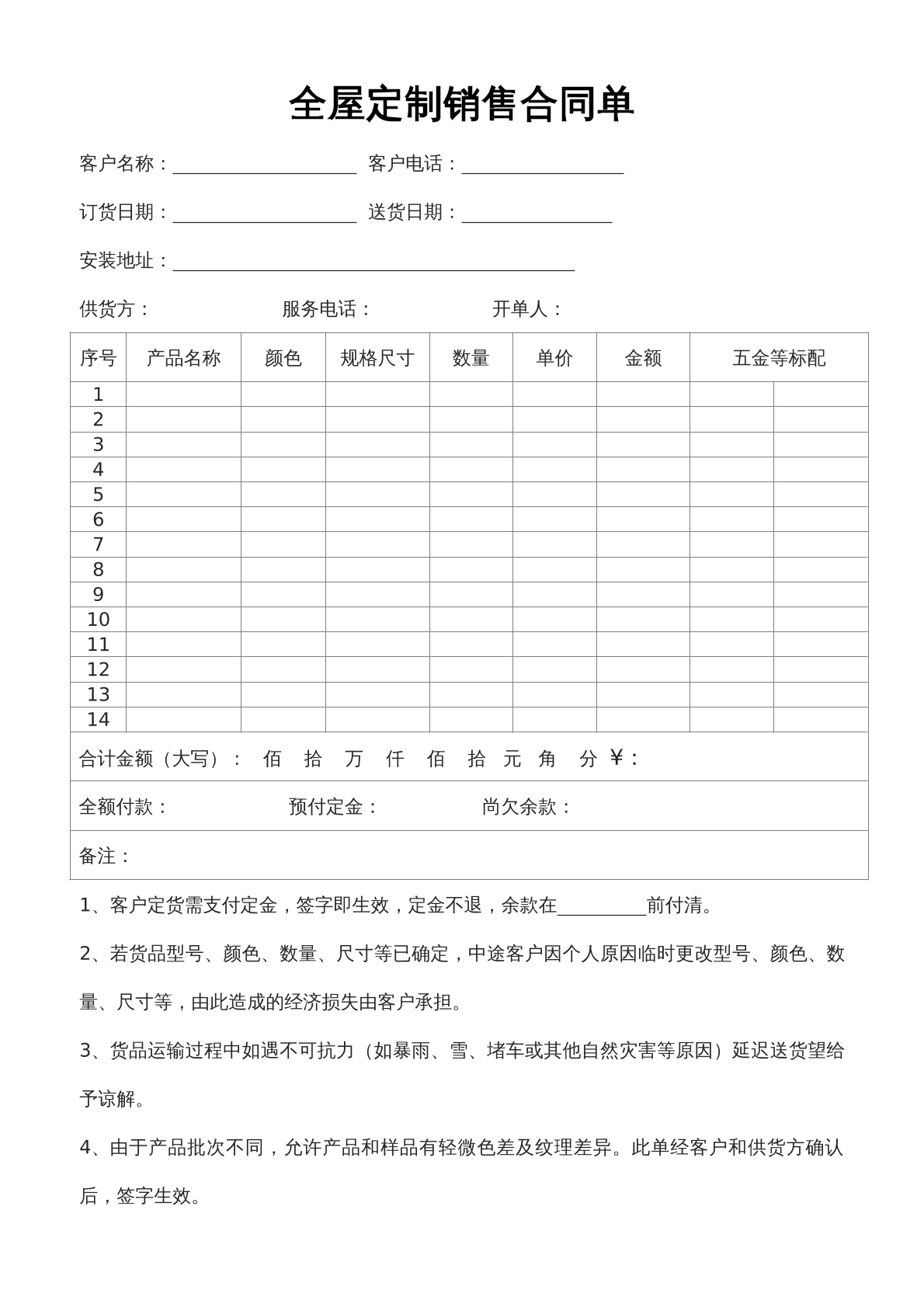 全屋定制销售合同单

客户名称：____ 客户电话：____

订货日期：____ 送货日期：____

安装地址：____

供货方： 服务电话： 开单人：

| 序号 | 产品名称 | 颜色 | 规格尺寸 | 数量 | 单价 | 金额 | 五金等标配 | |
|---|---|---|---|---|---|---|---|---|
| 1 | | | | | | | | |
| 2 | | | | | | | | |
| 3 | | | | | | | | |
| 4 | | | | | | | | |
| 5 | | | | | | | | |
| 6 | | | | | | | | |
| 7 | | | | | | | | |
| 8 | | | | | | | | |
| 9 | | | | | | | | |
| 10 | | | | | | | | |
| 11 | | | | | | | | |
| 12 | | | | | | | | |
| 13 | | | | | | | | |
| 14 | | | | | | | | |
| 合计金额（大写）： 佰 拾 万 仟 佰 拾 元 角 分 ￥： | | | | | | | | |
| 全额付款： 预付定金： 尚欠余款： | | | | | | | | |
| 备注： | | | | | | | | |

1、客户定货需支付定金，签字即生效，定金不退，余款在____前付清。

2、若货品型号、颜色、数量、尺寸等已确定，中途客户因个人原因临时更改型号、颜色、数量、尺寸等，由此造成的经济损失由客户承担。

3、货品运输过程中如遇不可抗力（如暴雨、雪、堵车或其他自然灾害等原因）延迟送货望给予谅解。

4、由于产品批次不同，允许产品和样品有轻微色差及纹理差异。此单经客户和供货方确认后，签字生效。